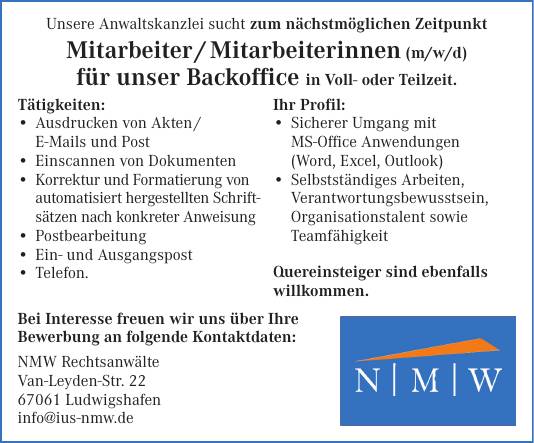 Unsere Anwaltskanzlei sucht zum nächstmöglichen Zeitpunkt

Mitarbeiter / Mitarbeiterinnen (m/w/d) für unser Backoffice in Voll- oder Teilzeit.

Tätigkeiten:
• Ausdrucken von Akten/ E-Mails und Post
• Einscannen von Dokumenten
• Korrektur und Formatierung von automatisiert hergestellten Schriftsätzen nach konkreter Anweisung
• Postbearbeitung
• Ein- und Ausgangspost
• Telefon.

Ihr Profil:
• Sicherer Umgang mit MS-Office Anwendungen (Word, Excel, Outlook)
• Selbstständiges Arbeiten, Verantwortungsbewusstsein, Organisationstalent sowie Teamfähigkeit

Quereinsteiger sind ebenfalls willkommen.

Bei Interesse freuen wir uns über Ihre Bewerbung an folgende Kontaktdaten:

NMW Rechtsanwälte
Van-Leyden-Str. 22
67061 Ludwigshafen
info@ius-nmw.de

N | M | W